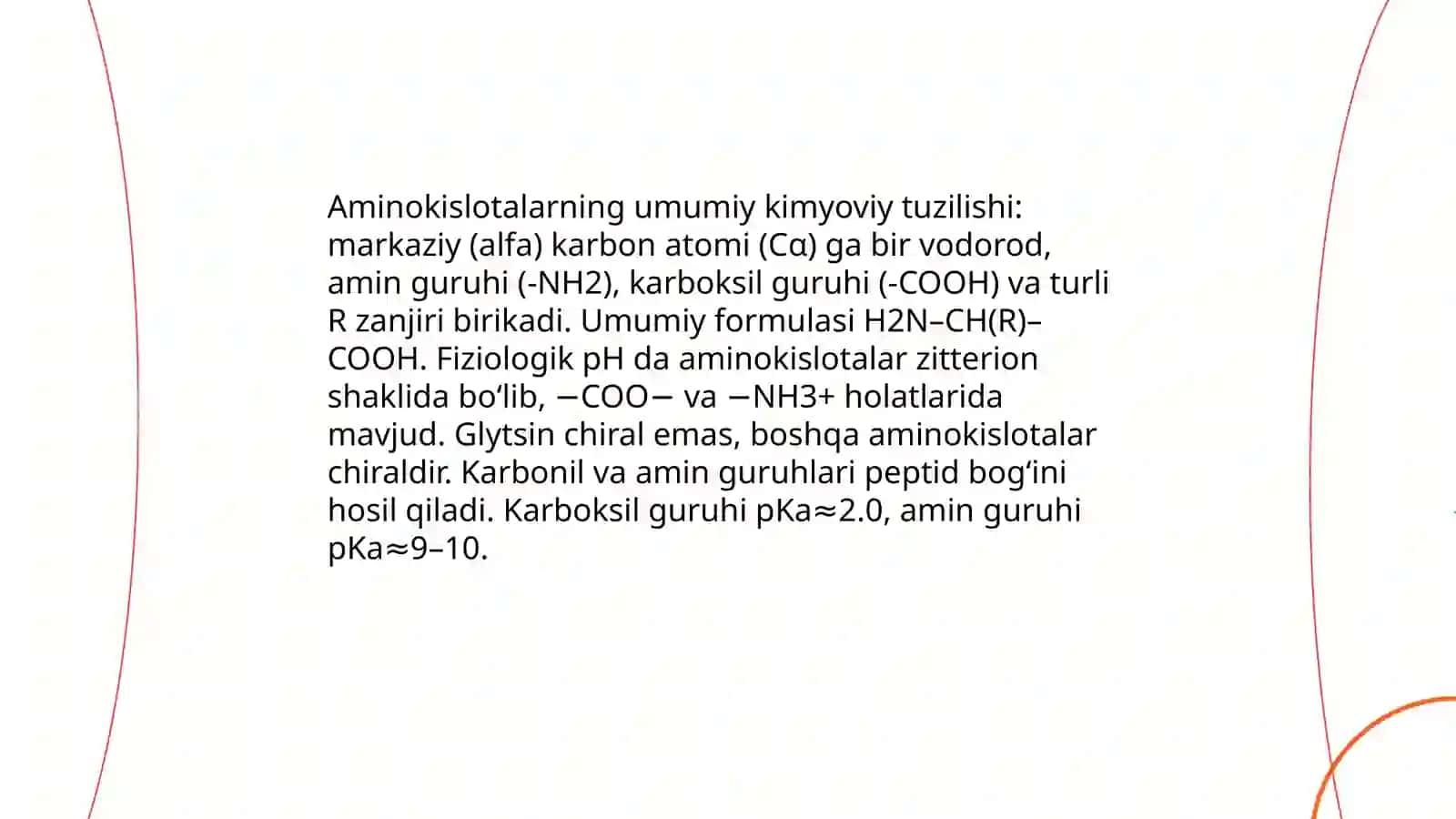 Aminokislotalarning umumiy kimyoviy tuzilishi: markaziy (alfa) karbon atomi (Cα) ga bir vodorod, amin guruhi (-NH2), karboksil guruhi (-COOH) va turli R zanjiri birikadi. Umumiy formulasi H2N–CH(R)–COOH. Fiziologik pH da aminokislotalar zitterion shaklida bo‘lib, −COO− va −NH3+ holatlarida mavjud. Glytsin chiral emas, boshqa aminokislotalar chiraldir. Karbonil va amin guruhlari peptid bog‘ini hosil qiladi. Karboksil guruhi pKa≈2.0, amin guruhi pKa≈9–10.